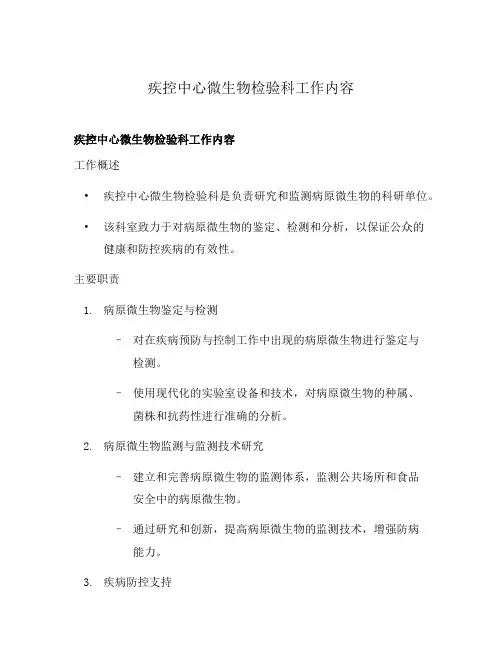 疾控中心微生物检验科工作内容

疾控中心微生物检验科工作内容

工作概述

• 疾控中心微生物检验科是负责研究和监测病原微生物的科研单位。

• 该科室致力于对病原微生物的鉴定、检测和分析，以保证公众的健康和防控疾病的有效性。

主要职责

1. 病原微生物鉴定与检测

– 对在疾病预防与控制工作中出现的病原微生物进行鉴定与检测。

– 使用现代化的实验室设备和技术，对病原微生物的种属、菌株和抗药性进行准确的分析。

2. 病原微生物监测与监测技术研究

– 建立和完善病原微生物的监测体系，监测公共场所和食品安全中的病原微生物。

– 通过研究和创新，提高病原微生物的监测技术，增强防病能力。

3. 疾病防控支持